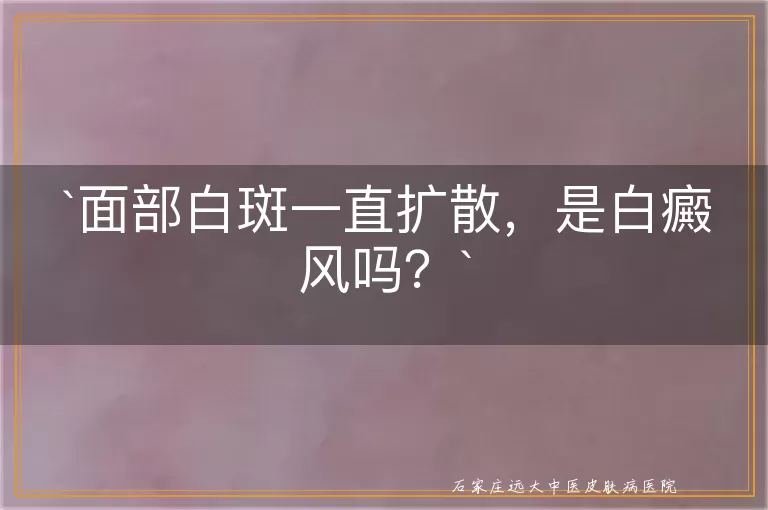 `面部白斑一直扩散，是白癜风吗？`

石家庄远大中医皮肤病医院